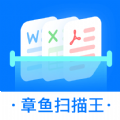 W X

· 章鱼扫描王 ·